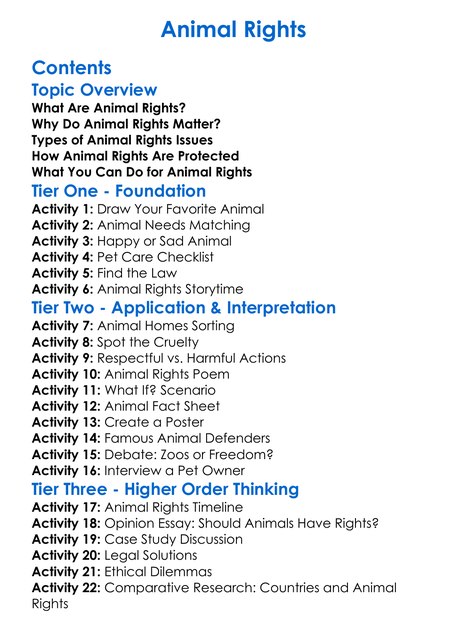 Animal Rights

Contents

Topic Overview

What Are Animal Rights?
Why Do Animal Rights Matter?
Types of Animal Rights Issues
How Animal Rights Are Protected
What You Can Do for Animal Rights

Tier One - Foundation

Activity 1: Draw Your Favorite Animal
Activity 2: Animal Needs Matching
Activity 3: Happy or Sad Animal
Activity 4: Pet Care Checklist
Activity 5: Find the Law
Activity 6: Animal Rights Storytime

Tier Two - Application & Interpretation

Activity 7: Animal Homes Sorting
Activity 8: Spot the Cruelty
Activity 9: Respectful vs. Harmful Actions
Activity 10: Animal Rights Poem
Activity 11: What If? Scenario
Activity 12: Animal Fact Sheet
Activity 13: Create a Poster
Activity 14: Famous Animal Defenders
Activity 15: Debate: Zoos or Freedom?
Activity 16: Interview a Pet Owner

Tier Three - Higher Order Thinking

Activity 17: Animal Rights Timeline
Activity 18: Opinion Essay: Should Animals Have Rights?
Activity 19: Case Study Discussion
Activity 20: Legal Solutions
Activity 21: Ethical Dilemmas
Activity 22: Comparative Research: Countries and Animal Rights